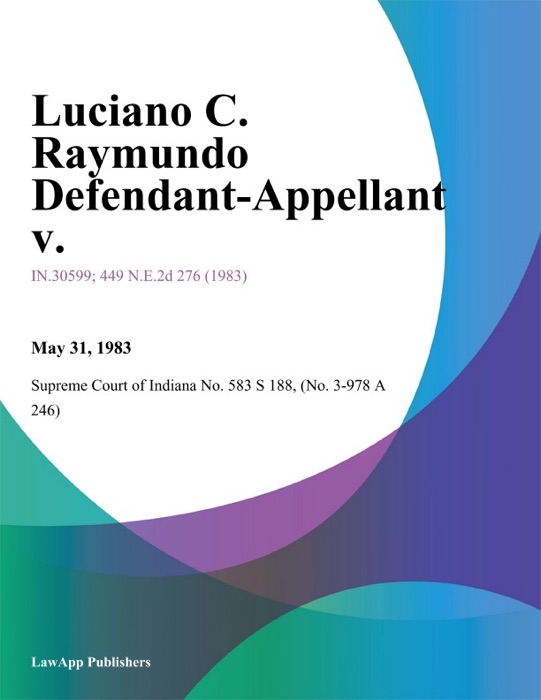 Luciano C. Raymundo Defendant-Appellant v.

IN.30599; 449 N.E.2d 276 (1983)

May 31, 1983

Supreme Court of Indiana No. 583 S 188, (No. 3-978 A 246)

LawApp Publishers